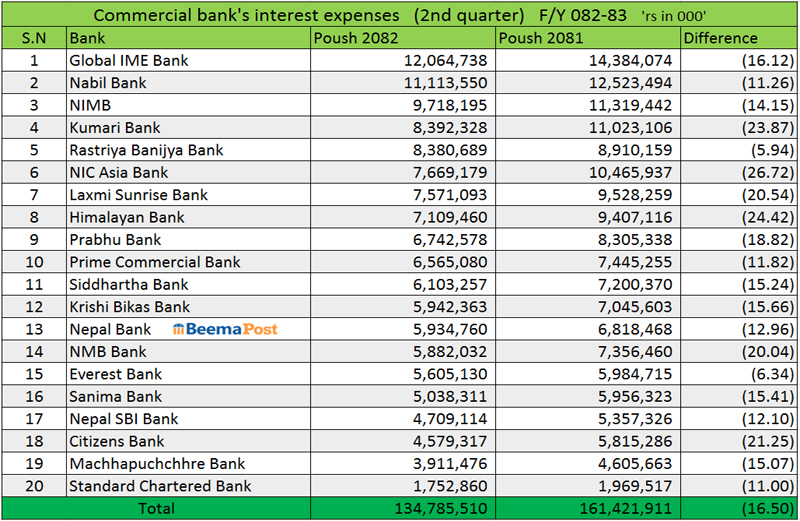 Commercial bank's interest expenses (2nd quarter) F/Y 082-83 'rs in 000'

| S.N | Bank | Poush 2082 | Poush 2081 | Difference |
|---|---|---|---|---|
| 1 | Global IME Bank | 12,064,738 | 14,384,074 | (16.12) |
| 2 | Nabil Bank | 11,113,550 | 12,523,494 | (11.26) |
| 3 | NIMB | 9,718,195 | 11,319,442 | (14.15) |
| 4 | Kumari Bank | 8,392,328 | 11,023,106 | (23.87) |
| 5 | Rastriya Banijya Bank | 8,380,689 | 8,910,159 | (5.94) |
| 6 | NIC Asia Bank | 7,669,179 | 10,465,937 | (26.72) |
| 7 | Laxmi Sunrise Bank | 7,571,093 | 9,528,259 | (20.54) |
| 8 | Himalayan Bank | 7,109,460 | 9,407,116 | (24.42) |
| 9 | Prabhu Bank | 6,742,578 | 8,305,338 | (18.82) |
| 10 | Prime Commercial Bank | 6,565,080 | 7,445,255 | (11.82) |
| 11 | Siddhartha Bank | 6,103,257 | 7,200,370 | (15.24) |
| 12 | Krishi Bikas Bank | 5,942,363 | 7,045,603 | (15.66) |
| 13 | Nepal Bank BeemaPost | 5,934,760 | 6,818,468 | (12.96) |
| 14 | NMB Bank | 5,882,032 | 7,356,460 | (20.04) |
| 15 | Everest Bank | 5,605,130 | 5,984,715 | (6.34) |
| 16 | Sanima Bank | 5,038,311 | 5,956,323 | (15.41) |
| 17 | Nepal SBI Bank | 4,709,114 | 5,357,326 | (12.10) |
| 18 | Citizens Bank | 4,579,317 | 5,815,286 | (21.25) |
| 19 | Machhapuchchhre Bank | 3,911,476 | 4,605,663 | (15.07) |
| 20 | Standard Chartered Bank | 1,752,860 | 1,969,517 | (11.00) |
| | Total | 134,785,510 | 161,421,911 | (16.50) |